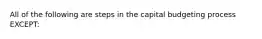 All of the following are steps in the capital budgeting process EXCEPT: